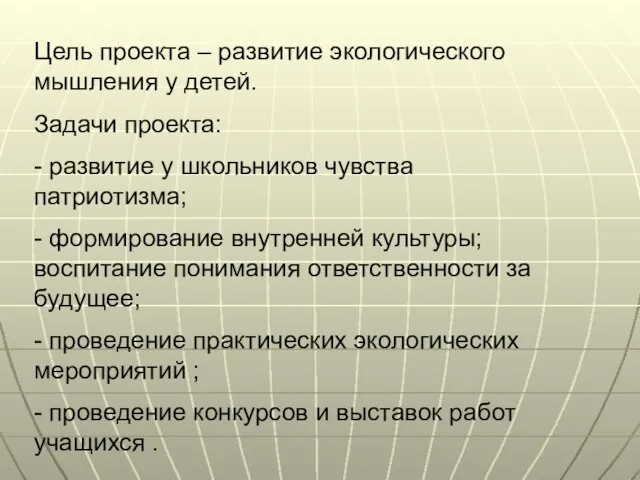 Цель проекта – развитие экологического мышления у детей.

Задачи проекта:

- развитие у школьников чувства патриотизма;

- формирование внутренней культуры; воспитание понимания ответственности за будущее;

- проведение практических экологических мероприятий ;

- проведение конкурсов и выставок работ учащихся .